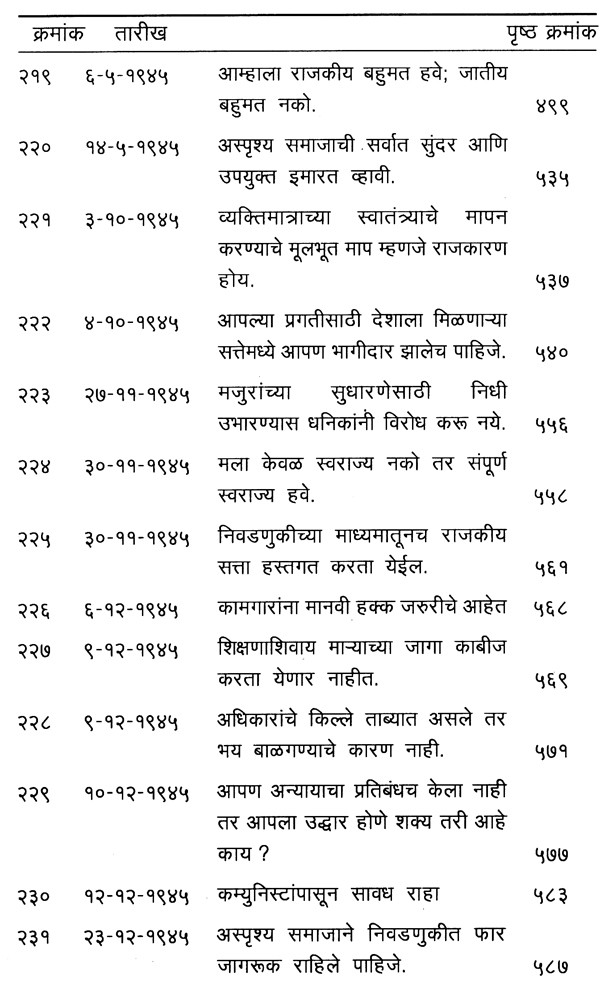 | क्रमांक | तारीख | | पृष्ठ क्रमांक |
|---|---|---|---|
| २१९ | ६-५-१९४५ | आम्हाला राजकीय बहुमत हवे; जातीय बहुमत नको. | ४९९ |
| २२० | १४-५-१९४५ | अस्पृश्य समाजाची सर्वात सुंदर आणि उपयुक्त इमारत व्हावी. | ५३५ |
| २२१ | ३-१०-१९४५ | व्यक्तिमात्राच्या स्वातंत्र्याचे मापन करण्याचे मूलभूत माप म्हणजे राजकारण होय. | ५३७ |
| २२२ | ४-१०-१९४५ | आपल्या प्रगतीसाठी देशाला मिळणाऱ्या सत्तेमध्ये आपण भागीदार झालेच पाहिजे. | ५४० |
| २२३ | २७-११-१९४५ | मजुरांच्या सुधारणेसाठी निधी उभारण्यास धनिकांनी विरोध करू नये. | ५५६ |
| २२४ | ३०-११-१९४५ | मला केवळ स्वराज्य नको तर संपूर्ण स्वराज्य हवे. | ५५८ |
| २२५ | ३०-११-१९४५ | निवडणुकीच्या माध्यमातूनच राजकीय सत्ता हस्तगत करता येईल. | ५६१ |
| २२६ | ६-१२-१९४५ | कामगारांना मानवी हक्क जरुरीचे आहेत | ५६८ |
| २२७ | ९-१२-१९४५ | शिक्षणाशिवाय माऱ्याच्या जागा काबीज करता येणार नाहीत. | ५६९ |
| २२८ | ९-१२-१९४५ | अधिकारांचे किल्ले ताब्यात असले तर भय बाळगण्याचे कारण नाही. | ५७१ |
| २२९ | १०-१२-१९४५ | आपण अन्यायाचा प्रतिबंधच केला नाही तर आपला उद्धार होणे शक्य तरी आहे काय ? | ५७७ |
| २३० | १२-१२-१९४५ | कम्युनिस्टांपासून सावध राहा | ५८३ |
| २३१ | २३-१२-१९४५ | अस्पृश्य समाजाने निवडणुकीत फार जागरूक राहिले पाहिजे. | ५८७ |